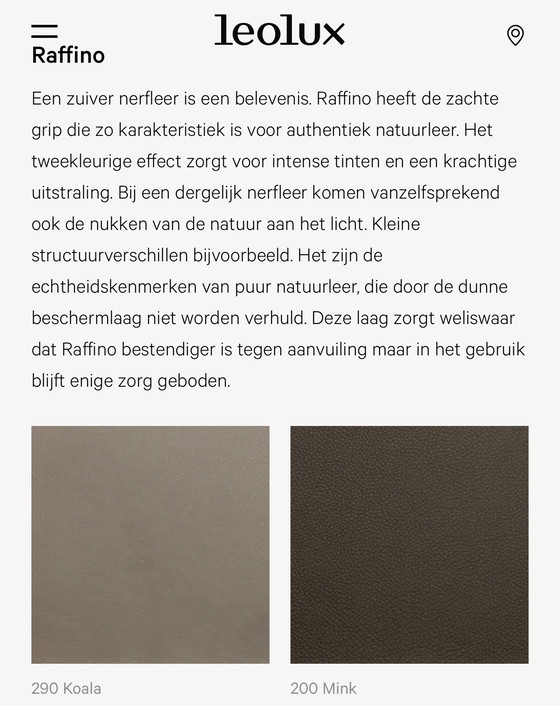 leolux

Raffino

Een zuiver nerfleer is een belevenis. Raffino heeft de zachte grip die zo karakteristiek is voor authentiek natuurleer. Het tweekleurige effect zorgt voor intense tinten en een krachtige uitstraling. Bij een dergelijk nerfleer komen vanzelfsprekend ook de nukken van de natuur aan het licht. Kleine structuurverschillen bijvoorbeeld. Het zijn de echtheidskenmerken van puur natuurleer, die door de dunne beschermlaag niet worden verhuld. Deze laag zorgt weliswaar dat Raffino bestendiger is tegen aanvuiling maar in het gebruik blijft enige zorg geboden.

290 Koala

200 Mink